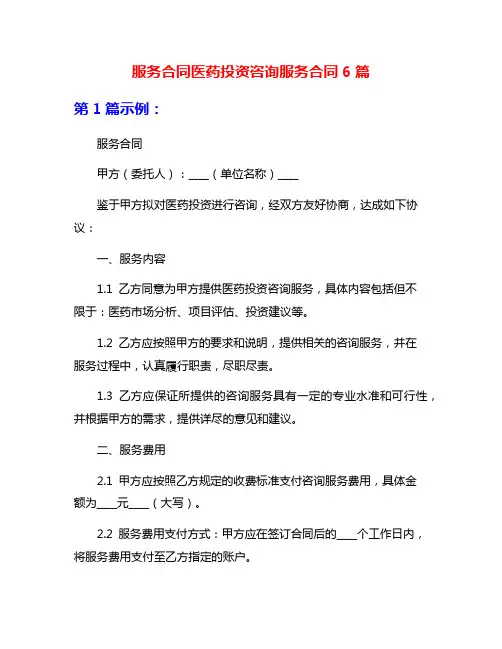 服务合同医药投资咨询服务合同 6 篇

第 1 篇示例：

服务合同

甲方（委托人）：____（单位名称）____

鉴于甲方拟对医药投资进行咨询，经双方友好协商，达成如下协议：

一、服务内容

1.1 乙方同意为甲方提供医药投资咨询服务，具体内容包括但不限于：医药市场分析、项目评估、投资建议等。

1.2 乙方应按照甲方的要求和说明，提供相关的咨询服务，并在服务过程中，认真履行职责，尽职尽责。

1.3 乙方应保证所提供的咨询服务具有一定的专业水准和可行性，并根据甲方的需求，提供详尽的意见和建议。

二、服务费用

2.1 甲方应按照乙方规定的收费标准支付咨询服务费用，具体金额为____元____（大写）。

2.2 服务费用支付方式：甲方应在签订合同后的____个工作日内，将服务费用支付至乙方指定的账户。